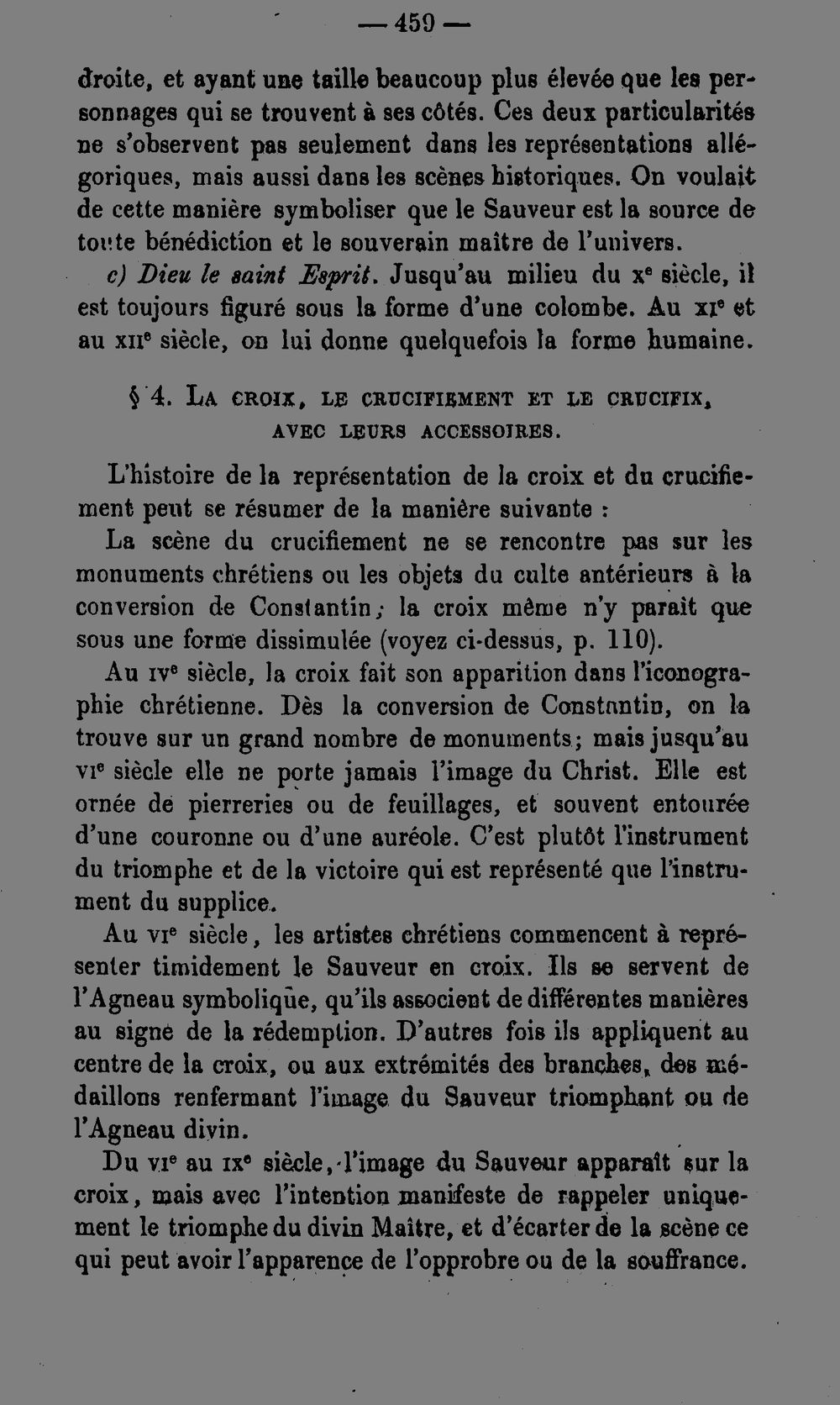 — 459 —

droite, et ayant une taille beaucoup plus élevée que les personnages qui se trouvent à ses côtés. Ces deux particularités ne s'observent pas seulement dans les représentations allégoriques, mais aussi dans les scènes historiques. On voulait de cette manière symboliser que le Sauveur est la source de toute bénédiction et le souverain maître de l'univers.

c) Dieu le saint Esprit. Jusqu'au milieu du xe siècle, il est toujours figuré sous la forme d'une colombe. Au xie et au xiie siècle, on lui donne quelquefois la forme humaine.

§ 4. La croix, le crucifiement et le crucifix, avec leurs accessoires.

L'histoire de la représentation de la croix et du crucifiement peut se résumer de la manière suivante :

La scène du crucifiement ne se rencontre pas sur les monuments chrétiens ou les objets du culte antérieurs à la conversion de Constantin; la croix même n'y paraît que sous une forme dissimulée (voyez ci-dessus, p. 110).

Au ive siècle, la croix fait son apparition dans l'iconographie chrétienne. Dès la conversion de Constantin, on la trouve sur un grand nombre de monuments; mais jusqu'au vie siècle elle ne porte jamais l'image du Christ. Elle est ornée de pierreries ou de feuillages, et souvent entourée d'une couronne ou d'une auréole. C'est plutôt l'instrument du triomphe et de la victoire qui est représenté que l'instrument du supplice.

Au vie siècle, les artistes chrétiens commencent à représenter timidement le Sauveur en croix. Ils se servent de l'Agneau symbolique, qu'ils associent de différentes manières au signe de la rédemption. D'autres fois ils appliquent au centre de la croix, ou aux extrémités des branches, des médaillons renfermant l'image du Sauveur triomphant ou de l'Agneau divin.

Du vie au ixe siècle, l'image du Sauveur apparaît sur la croix, mais avec l'intention manifeste de rappeler uniquement le triomphe du divin Maître, et d'écarter de la scène ce qui peut avoir l'apparence de l'opprobre ou de la souffrance.